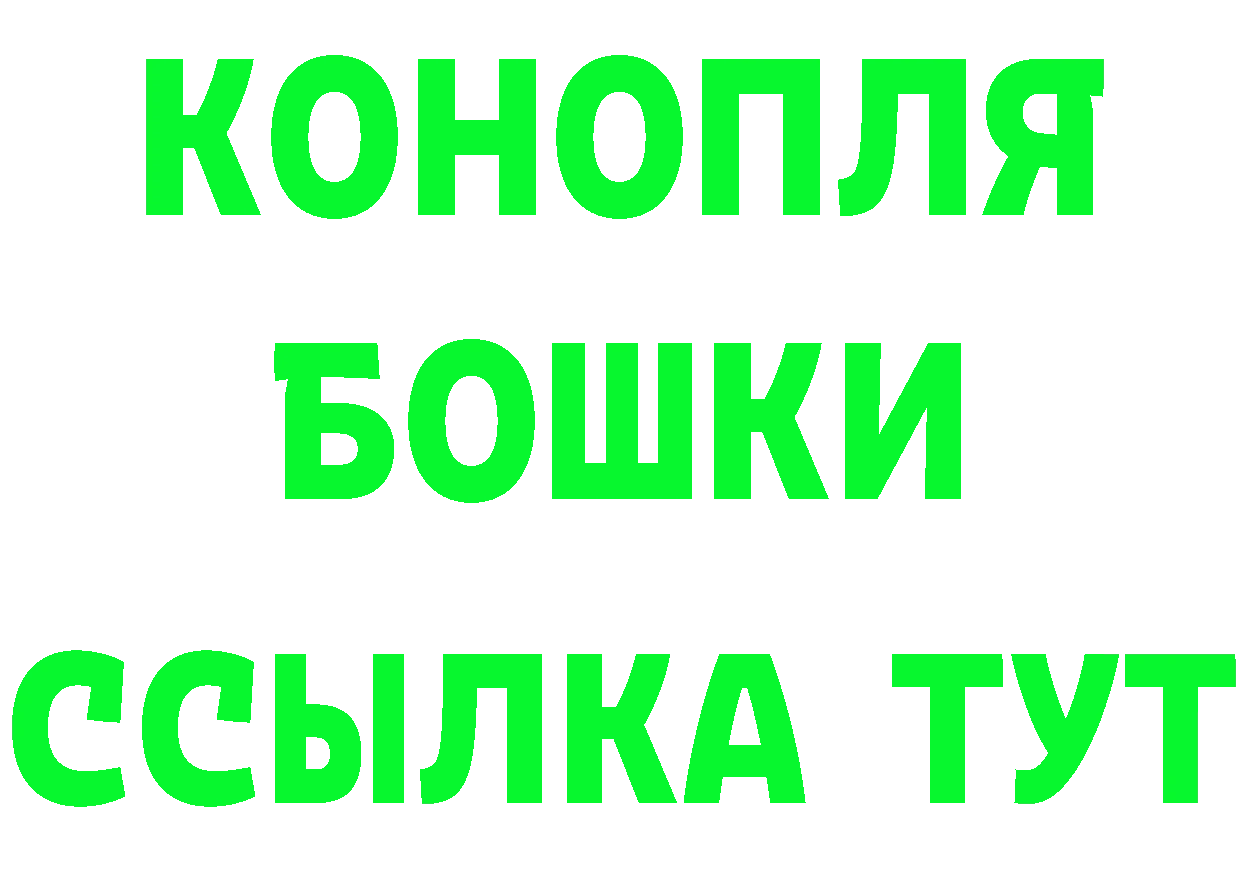 КОНОПЛЯ
БОШКИ
ССЫЛКА ТУТ